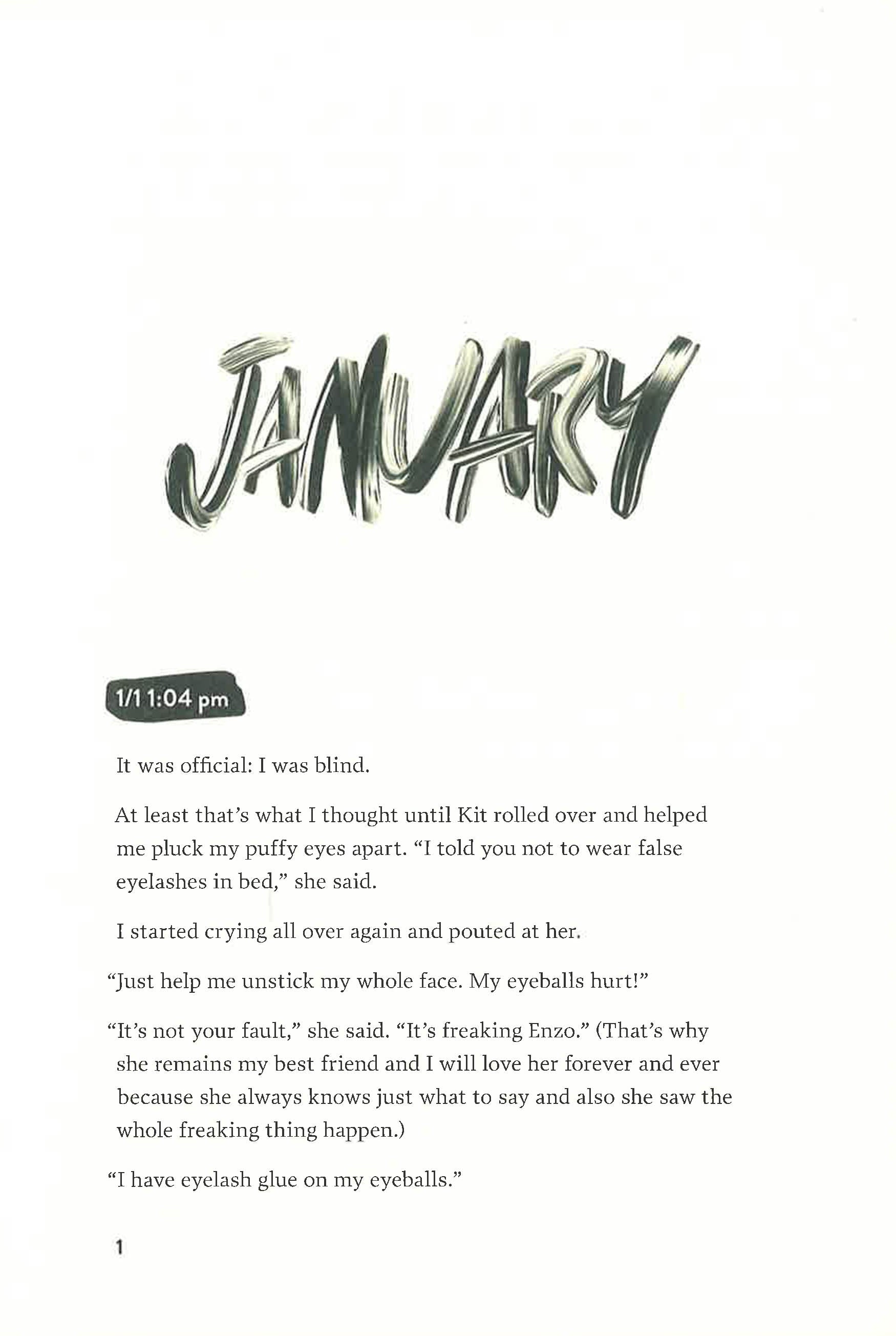 JANUARY

1/1 1:04 pm

It was official: I was blind.

At least that's what I thought until Kit rolled over and helped me pluck my puffy eyes apart. "I told you not to wear false eyelashes in bed," she said.

I started crying all over again and pouted at her.

"Just help me unstick my whole face. My eyeballs hurt!"

"It's not your fault," she said. "It's freaking Enzo." (That's why she remains my best friend and I will love her forever and ever because she always knows just what to say and also she saw the whole freaking thing happen.)

"I have eyelash glue on my eyeballs."

1